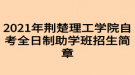 2021年荆楚理工学院自考全日制助学班招生简章